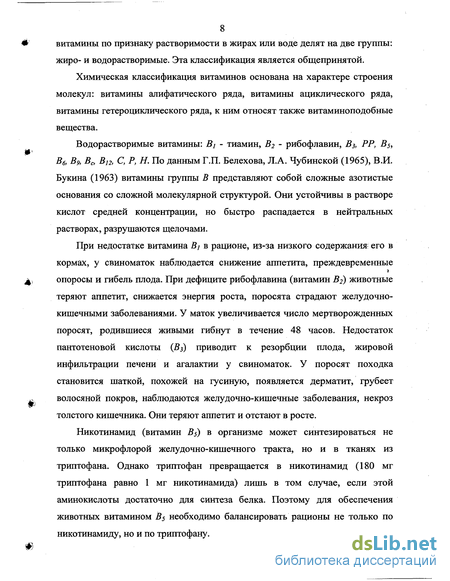 8

витамины по признаку растворимости в жирах или воде делят на две группы: жиро- и водорастворимые. Эта классификация является общепринятой.

Химическая классификация витаминов основана на характере строения молекул: витамины алифатического ряда, витамины ациклического ряда, витамины гетероциклического ряда, к ним относят также витаминоподобные вещества.

Водорастворимые витамины: $B_1$ - тиамин, $B_2$ - рибофлавин, $B_3$, $PP$, $B_5$, $B_6$, $B_9$, $B_c$, $B_{12}$, $C$, $P$, $H$. По данным Г.П. Белехова, Л.А. Чубинской (1965), В.И. Букина (1963) витамины группы $B$ представляют собой сложные азотистые основания со сложной молекулярной структурой. Они устойчивы в растворе кислот средней концентрации, но быстро распадается в нейтральных растворах, разрушаются щелочами.

При недостатке витамина $B_1$ в рационе, из-за низкого содержания его в кормах, у свиноматок наблюдается снижение аппетита, преждевременные опоросы и гибель плода. При дефиците рибофлавина (витамин $B_2$) животные теряют аппетит, снижается энергия роста, поросята страдают желудочно-кишечными заболеваниями. У маток увеличивается число мертворожденных поросят, родившиеся живыми гибнут в течение 48 часов. Недостаток пантотеновой кислоты ($B_3$) приводит к резорбции плода, жировой инфильтрации печени и агалактии у свиноматок. У поросят походка становится шаткой, похожей на гусиную, появляется дерматит, грубеет волосяной покров, наблюдаются желудочно-кишечные заболевания, некроз толстого кишечника. Они теряют аппетит и отстают в росте.

Никотинамид (витамин $B_5$) в организме может синтезироваться не только микрофлорой желудочно-кишечного тракта, но и в тканях из триптофана. Однако триптофан превращается в никотинамид (180 мг триптофана равно 1 мг никотинамида) лишь в том случае, если этой аминокислоты достаточно для синтеза белка. Поэтому для обеспечения животных витамином $B_5$ необходимо балансировать рационы не только по никотинамиду, но и по триптофану.

dsLib.net
библиотека диссертаций